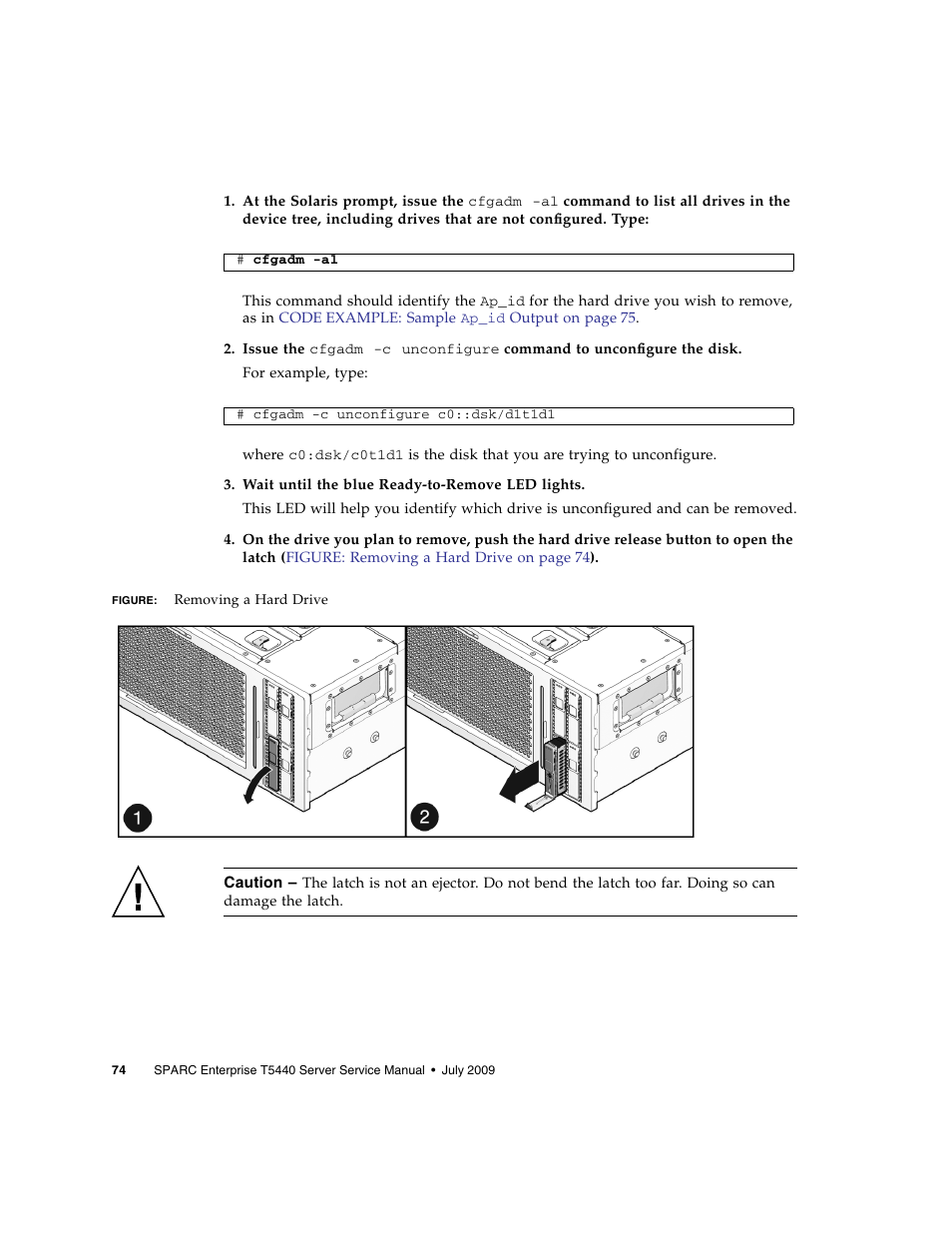 1. At the Solaris prompt, issue the cfgadm -al command to list all drives in the device tree, including drives that are not configured. Type:

# cfgadm -al

This command should identify the Ap_id for the hard drive you wish to remove, as in CODE EXAMPLE: Sample Ap_id Output on page 75.

2. Issue the cfgadm -c unconfigure command to unconfigure the disk.

For example, type:

# cfgadm -c unconfigure c0::dsk/d1t1d1

where c0:dsk/c0t1d1 is the disk that you are trying to unconfigure.

3. Wait until the blue Ready-to-Remove LED lights.

This LED will help you identify which drive is unconfigured and can be removed.

4. On the drive you plan to remove, push the hard drive release button to open the latch (FIGURE: Removing a Hard Drive on page 74).

FIGURE: Removing a Hard Drive

1

2

Caution – The latch is not an ejector. Do not bend the latch too far. Doing so can damage the latch.

74 SPARC Enterprise T5440 Server Service Manual • July 2009